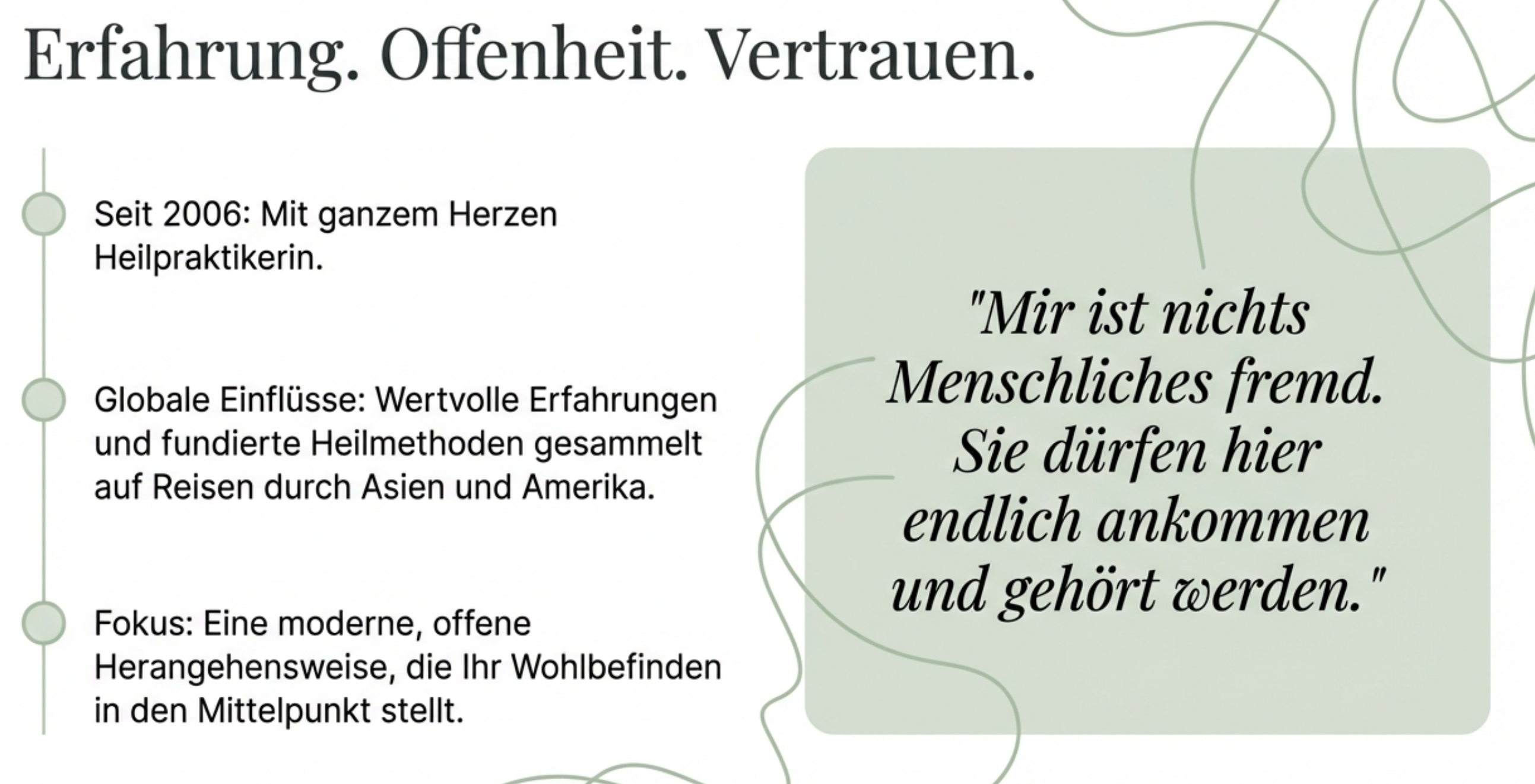 Erfahrung. Offenheit. Vertrauen.

Seit 2006: Mit ganzem Herzen Heilpraktikerin.

Globale Einflüsse: Wertvolle Erfahrungen und fundierte Heilmethoden gesammelt auf Reisen durch Asien und Amerika.

Fokus: Eine moderne, offene Herangehensweise, die Ihr Wohlbefinden in den Mittelpunkt stellt.

"Mir ist nichts Menschliches fremd. Sie dürfen hier endlich ankommen und gehört werden."